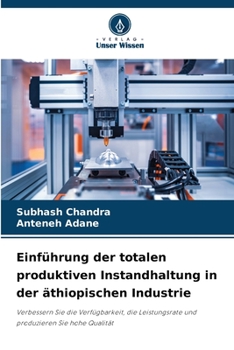 VERLAG
Unser Wissen

Subhash Chandra
Anteneh Adane

Einführung der totalen produktiven Instandhaltung in der äthiopischen Industrie

Verbessern Sie die Verfügbarkeit, die Leistungsrate und produzieren Sie hohe Qualität